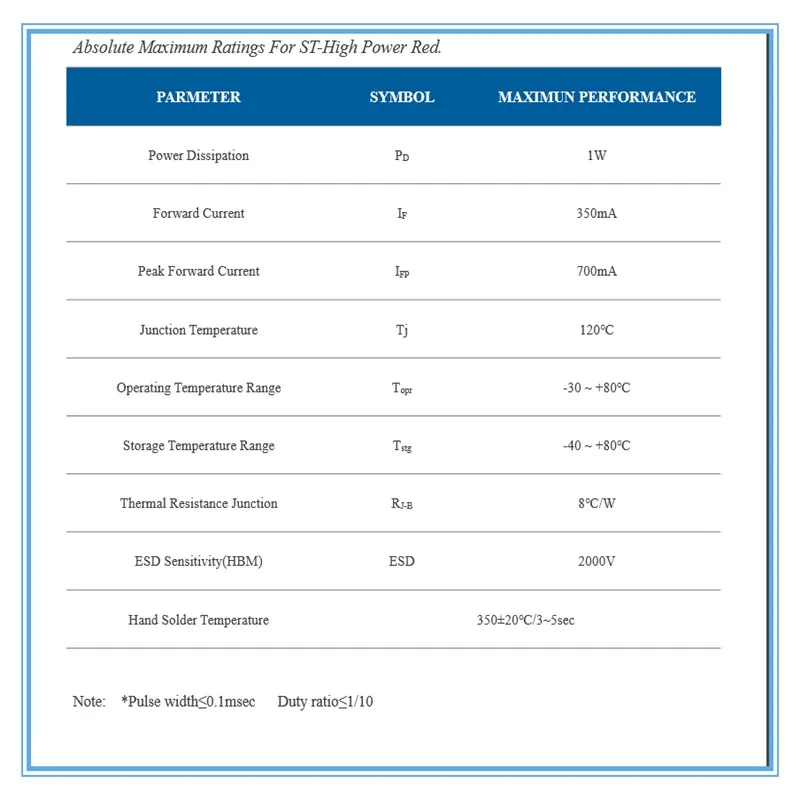 Absolute Maximum Ratings For ST-High Power Red.

| PARMETER | SYMBOL | MAXIMUN PERFORMANCE |
|---|---|---|
| Power Dissipation | $P_D$ | 1W |
| Forward Current | $I_F$ | 350mA |
| Peak Forward Current | $I_{FP}$ | 700mA |
| Junction Temperature | Tj | 120°C |
| Operating Temperature Range | $T_{opr}$ | -30 ~ +80°C |
| Storage Temperature Range | $T_{stg}$ | -40 ~ +80°C |
| Thermal Resistance Junction | $R_{J-B}$ | 8°C/W |
| ESD Sensitivity(HBM) | ESD | 2000V |
| Hand Solder Temperature | 350±20°C/3~5sec | |

Note: *Pulse width≤0.1msec Duty ratio≤1/10